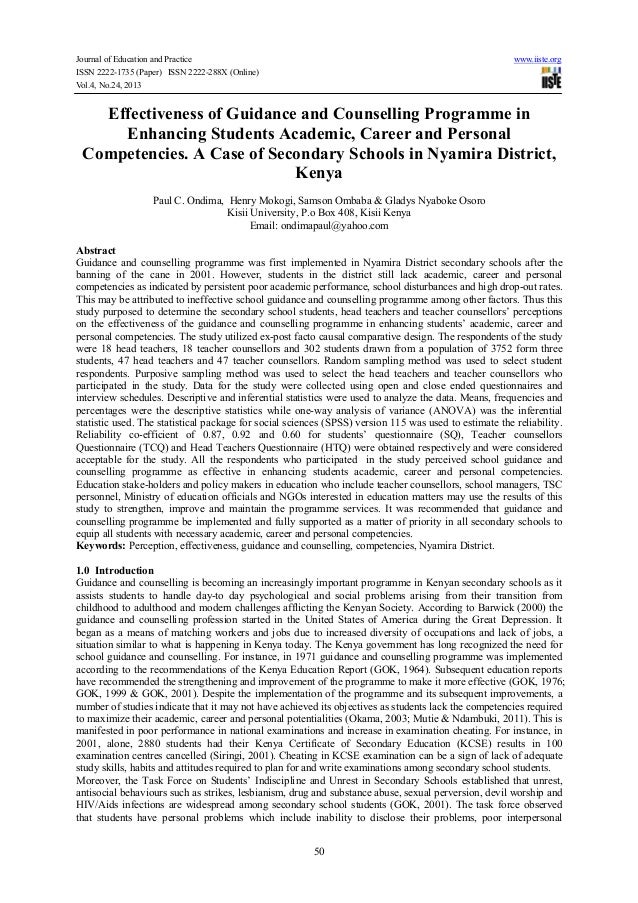 Journal of Education and Practice
ISSN 2222-1735 (Paper) ISSN 2222-288X (Online)
Vol.4, No.24, 2013

www.iiste.org

IISTE

Effectiveness of Guidance and Counselling Programme in Enhancing Students Academic, Career and Personal Competencies. A Case of Secondary Schools in Nyamira District, Kenya

Paul C. Ondima, Henry Mokogi, Samson Ombaba & Gladys Nyaboke Osoro
Kisii University, P.o Box 408, Kisii Kenya
Email: ondimapaul@yahoo.com

Abstract
Guidance and counselling programme was first implemented in Nyamira District secondary schools after the banning of the cane in 2001. However, students in the district still lack academic, career and personal competencies as indicated by persistent poor academic performance, school disturbances and high drop-out rates. This may be attributed to ineffective school guidance and counselling programme among other factors. Thus this study purposed to determine the secondary school students, head teachers and teacher counsellors' perceptions on the effectiveness of the guidance and counselling programme in enhancing students' academic, career and personal competencies. The study utilized ex-post facto causal comparative design. The respondents of the study were 18 head teachers, 18 teacher counsellors and 302 students drawn from a population of 3752 form three students, 47 head teachers and 47 teacher counsellors. Random sampling method was used to select student respondents. Purposive sampling method was used to select the head teachers and teacher counsellors who participated in the study. Data for the study were collected using open and close ended questionnaires and interview schedules. Descriptive and inferential statistics were used to analyze the data. Means, frequencies and percentages were the descriptive statistics while one-way analysis of variance (ANOVA) was the inferential statistic used. The statistical package for social sciences (SPSS) version 115 was used to estimate the reliability. Reliability co-efficient of 0.87, 0.92 and 0.60 for students' questionnaire (SQ), Teacher counsellors Questionnaire (TCQ) and Head Teachers Questionnaire (HTQ) were obtained respectively and were considered acceptable for the study. All the respondents who participated in the study perceived school guidance and counselling programme as effective in enhancing students academic, career and personal competencies. Education stake-holders and policy makers in education who include teacher counsellors, school managers, TSC personnel, Ministry of education officials and NGOs interested in education matters may use the results of this study to strengthen, improve and maintain the programme services. It was recommended that guidance and counselling programme be implemented and fully supported as a matter of priority in all secondary schools to equip all students with necessary academic, career and personal competencies.
Keywords: Perception, effectiveness, guidance and counselling, competencies, Nyamira District.

1.0 Introduction
Guidance and counselling is becoming an increasingly important programme in Kenyan secondary schools as it assists students to handle day-to day psychological and social problems arising from their transition from childhood to adulthood and modern challenges afflicting the Kenyan Society. According to Barwick (2000) the guidance and counselling profession started in the United States of America during the Great Depression. It began as a means of matching workers and jobs due to increased diversity of occupations and lack of jobs, a situation similar to what is happening in Kenya today. The Kenya government has long recognized the need for school guidance and counselling. For instance, in 1971 guidance and counselling programme was implemented according to the recommendations of the Kenya Education Report (GOK, 1964). Subsequent education reports have recommended the strengthening and improvement of the programme to make it more effective (GOK, 1976; GOK, 1999 & GOK, 2001). Despite the implementation of the programme and its subsequent improvements, a number of studies indicate that it may not have achieved its objectives as students lack the competencies required to maximize their academic, career and personal potentialities (Okama, 2003; Mutie & Ndambuki, 2011). This is manifested in poor performance in national examinations and increase in examination cheating. For instance, in 2001, alone, 2880 students had their Kenya Certificate of Secondary Education (KCSE) results in 100 examination centres cancelled (Siringi, 2001). Cheating in KCSE examination can be a sign of lack of adequate study skills, habits and attitudes required to plan for and write examinations among secondary school students.
Moreover, the Task Force on Students' Indiscipline and Unrest in Secondary Schools established that unrest, antisocial behaviours such as strikes, lesbianism, drug and substance abuse, sexual perversion, devil worship and HIV/Aids infections are widespread among secondary school students (GOK, 2001). The task force observed that students have personal problems which include inability to disclose their problems, poor interpersonal

50